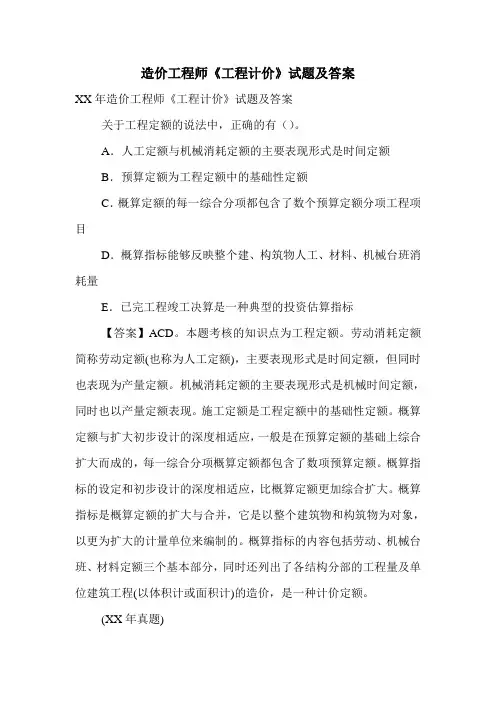 造价工程师《工程计价》试题及答案

XX 年造价工程师《工程计价》试题及答案

关于工程定额的说法中，正确的有（）。

A．人工定额与机械消耗定额的主要表现形式是时间定额

B．预算定额为工程定额中的基础性定额

C．概算定额的每一综合分项都包含了数个预算定额分项工程项目

D．概算指标能够反映整个建、构筑物人工、材料、机械台班消耗量

E．已完工程竣工决算是一种典型的投资估算指标

【答案】ACD。本题考核的知识点为工程定额。劳动消耗定额简称劳动定额(也称为人工定额)，主要表现形式是时间定额，但同时也表现为产量定额。机械消耗定额的主要表现形式是机械时间定额，同时也以产量定额表现。施工定额是工程定额中的基础性定额。概算定额与扩大初步设计的深度相适应，一般是在预算定额的基础上综合扩大而成的，每一综合分项概算定额都包含了数项预算定额。概算指标的设定和初步设计的深度相适应，比概算定额更加综合扩大。概算指标是概算定额的扩大与合并，它是以整个建筑物和构筑物为对象，以更为扩大的计量单位来编制的。概算指标的内容包括劳动、机械台班、材料定额三个基本部分，同时还列出了各结构分部的工程量及单位建筑工程(以体积计或面积计)的造价，是一种计价定额。

(XX 年真题)